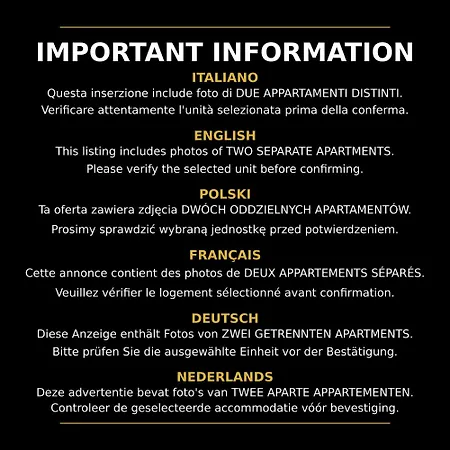 IMPORTANT INFORMATION

ITALIANO
Questa inserzione include foto di DUE APPARTAMENTI DISTINTI. Verificare attentamente l'unità selezionata prima della conferma.

ENGLISH
This listing includes photos of TWO SEPARATE APARTMENTS. Please verify the selected unit before confirming.

POLSKI
Ta oferta zawiera zdjęcia DWÓCH ODDZIELNYCH APARTAMENTÓW. Prosimy sprawdzić wybraną jednostkę przed potwierdzeniem.

FRANÇAIS
Cette annonce contient des photos de DEUX APPARTEMENTS SÉPARÉS. Veuillez vérifier le logement sélectionné avant confirmation.

DEUTSCH
Diese Anzeige enthält Fotos von ZWEI GETRENNTEN APARTMENTS. Bitte prüfen Sie die ausgewählte Einheit vor der Bestätigung.

NEDERLANDS
Deze advertentie bevat foto's van TWEE APARTE APPARTEMENTEN. Controleer de geselecteerde accommodatie vóór bevestiging.